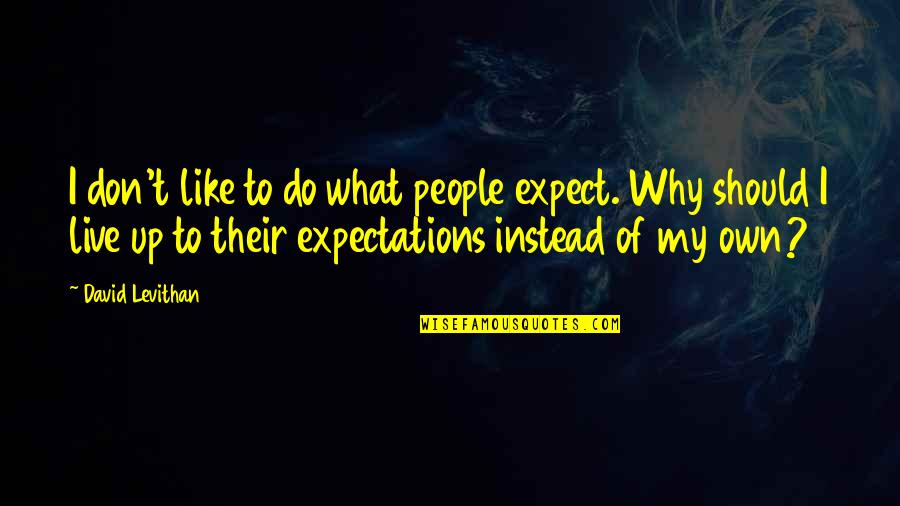 I don't like to do what people expect. Why should I live up to their expectations instead of my own?

~ David Levithan

WISEFAMOUSQUOTES.COM